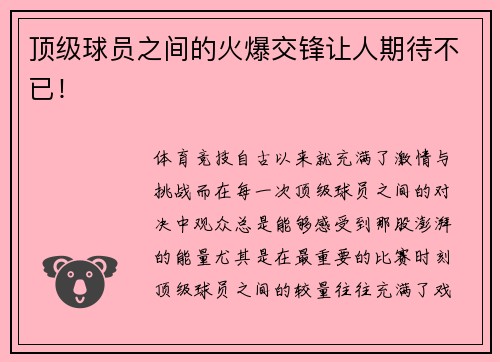 顶级球员之间的火爆交锋让人期待不已！

体育竞技自古以来就充满了激情与挑战而在每一次顶级球员之间的对决中观众总是能够感受到那股澎湃的能量尤其是在最重要的比赛时刻顶级球员之间的较量往往充满了戏